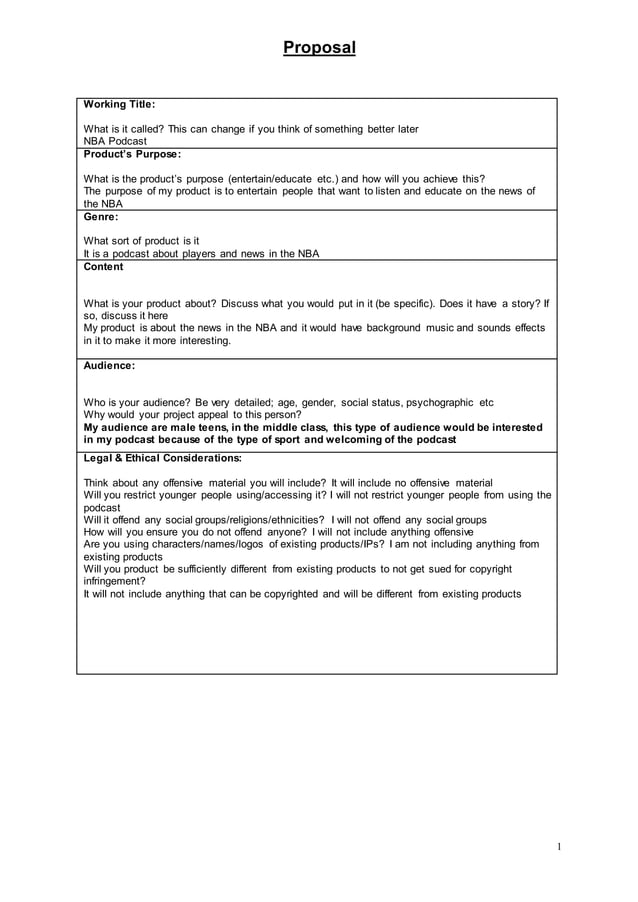 Proposal

Working Title:

What is it called? This can change if you think of something better later
NBA Podcast

Product's Purpose:

What is the product's purpose (entertain/educate etc.) and how will you achieve this?
The purpose of my product is to entertain people that want to listen and educate on the news of the NBA

Genre:

What sort of product is it
It is a podcast about players and news in the NBA

Content

What is your product about? Discuss what you would put in it (be specific). Does it have a story? If so, discuss it here
My product is about the news in the NBA and it would have background music and sounds effects in it to make it more interesting.

Audience:

Who is your audience? Be very detailed; age, gender, social status, psychographic etc
Why would your project appeal to this person?
My audience are male teens, in the middle class, this type of audience would be interested in my podcast because of the type of sport and welcoming of the podcast

Legal & Ethical Considerations:

Think about any offensive material you will include? It will include no offensive material
Will you restrict younger people using/accessing it? I will not restrict younger people from using the podcast
Will it offend any social groups/religions/ethnicities? I will not offend any social groups
How will you ensure you do not offend anyone? I will not include anything offensive
Are you using characters/names/logos of existing products/IPs? I am not including anything from existing products
Will you product be sufficiently different from existing products to not get sued for copyright infringement?
It will not include anything that can be copyrighted and will be different from existing products

1